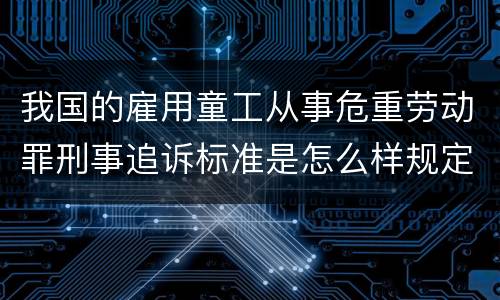 我国的雇用童工从事危重劳动罪刑事追诉标准是怎么样规定